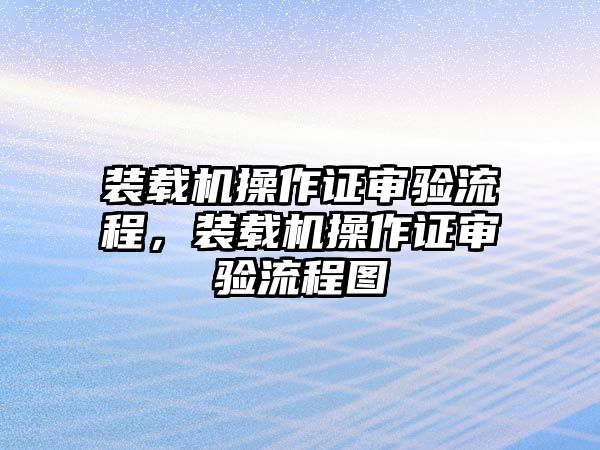 装载机操作证审验流程，装载机操作证审验流程图